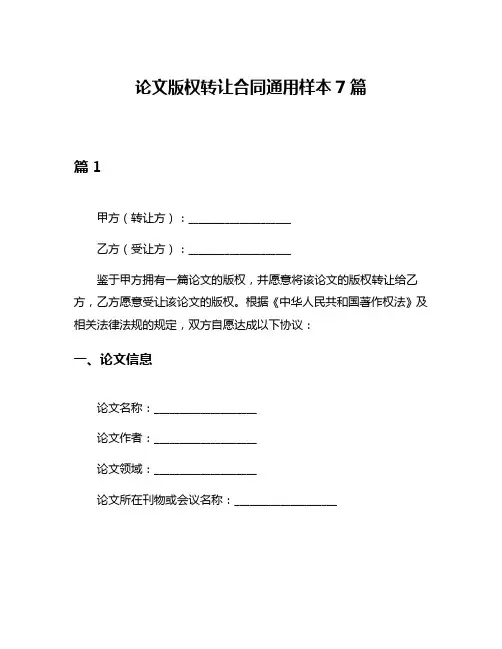 论文版权转让合同通用样本 7 篇

篇 1

甲方（转让方）：__________________

乙方（受让方）：__________________

鉴于甲方拥有一篇论文的版权，并愿意将该论文的版权转让给乙方，乙方愿意受让该论文的版权。根据《中华人民共和国著作权法》及相关法律法规的规定，双方自愿达成以下协议：

一、论文信息

论文名称：__________________

论文作者：__________________

论文领域：__________________

论文所在刊物或会议名称：__________________